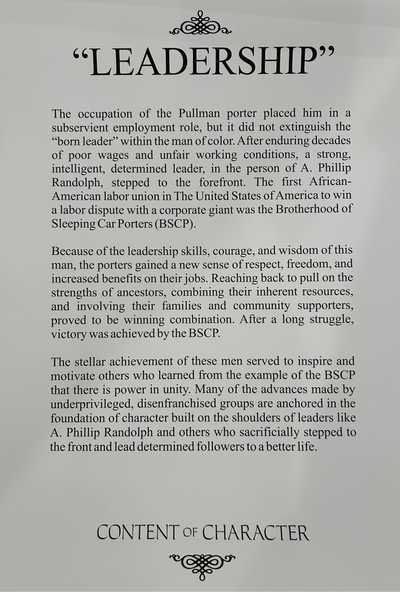 “LEADERSHIP”

The occupation of the Pullman porter placed him in a subservient employment role, but it did not extinguish the “born leader” within the man of color. After enduring decades of poor wages and unfair working conditions, a strong, intelligent, determined leader, in the person of A. Phillip Randolph, stepped to the forefront. The first African-American labor union in The United States of America to win a labor dispute with a corporate giant was the Brotherhood of Sleeping Car Porters (BSCP).

Because of the leadership skills, courage, and wisdom of this man, the porters gained a new sense of respect, freedom, and increased benefits on their jobs. Reaching back to pull on the strengths of ancestors, combining their inherent resources, and involving their families and community supporters, proved to be winning combination. After a long struggle, victory was achieved by the BSCP.

The stellar achievement of these men served to inspire and motivate others who learned from the example of the BSCP that there is power in unity. Many of the advances made by underprivileged, disenfranchised groups are anchored in the foundation of character built on the shoulders of leaders like A. Phillip Randolph and others who sacrificially stepped to the front and lead determined followers to a better life.

CONTENT OF CHARACTER